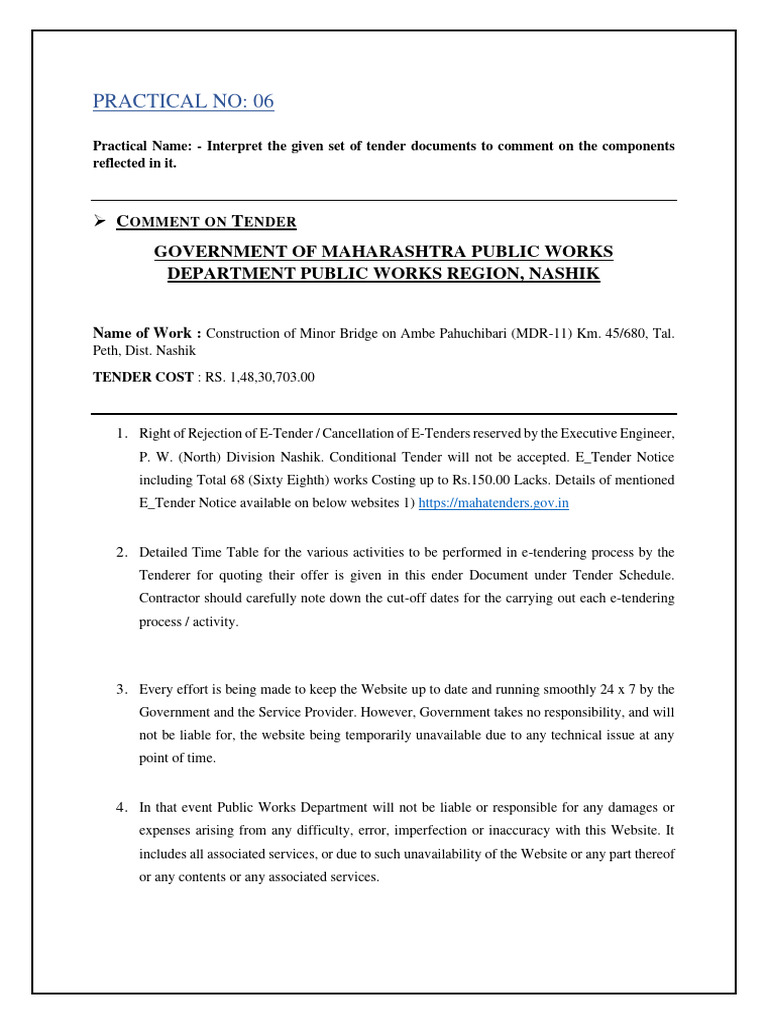 PRACTICAL NO: 06

Practical Name: - Interpret the given set of tender documents to comment on the components reflected in it.

➢ COMMENT ON TENDER

GOVERNMENT OF MAHARASHTRA PUBLIC WORKS DEPARTMENT PUBLIC WORKS REGION, NASHIK

Name of Work : Construction of Minor Bridge on Ambe Pahuchibari (MDR-11) Km. 45/680, Tal. Peth, Dist. Nashik

TENDER COST : RS. 1,48,30,703.00

1. Right of Rejection of E-Tender / Cancellation of E-Tenders reserved by the Executive Engineer, P. W. (North) Division Nashik. Conditional Tender will not be accepted. E_Tender Notice including Total 68 (Sixty Eighth) works Costing up to Rs.150.00 Lacks. Details of mentioned E_Tender Notice available on below websites 1) https://mahatenders.gov.in

2. Detailed Time Table for the various activities to be performed in e-tendering process by the Tenderer for quoting their offer is given in this ender Document under Tender Schedule. Contractor should carefully note down the cut-off dates for the carrying out each e-tendering process / activity.

3. Every effort is being made to keep the Website up to date and running smoothly 24 x 7 by the Government and the Service Provider. However, Government takes no responsibility, and will not be liable for, the website being temporarily unavailable due to any technical issue at any point of time.

4. In that event Public Works Department will not be liable or responsible for any damages or expenses arising from any difficulty, error, imperfection or inaccuracy with this Website. It includes all associated services, or due to such unavailability of the Website or any part thereof or any contents or any associated services.